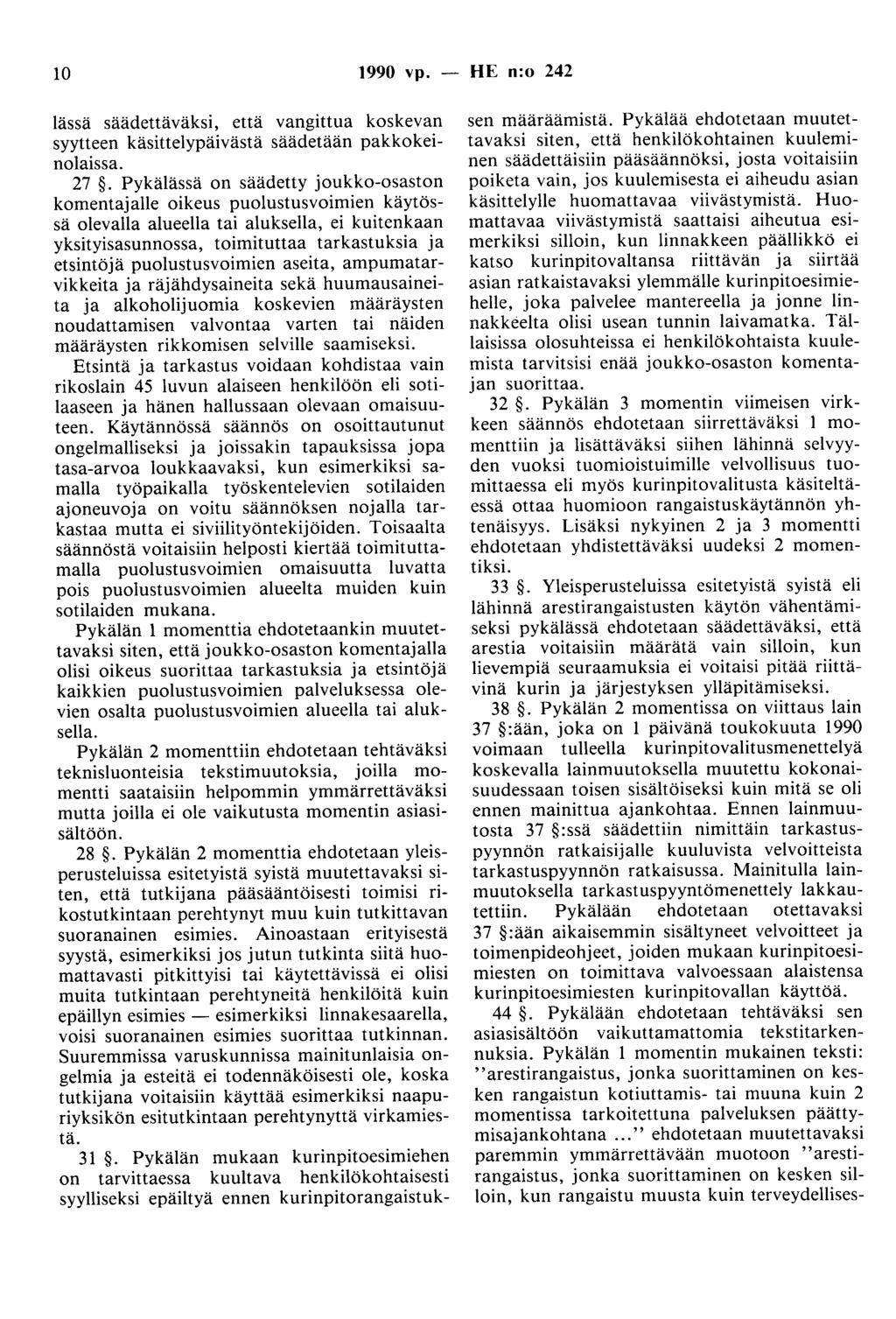 10 1990 vp. — HE n:o 242

lässä säädettäväksi, että vangittua koskevan syytteen käsittelypäivästä säädetään pakkokeinolaissa.

27 §. Pykälässä on säädetty joukko-osaston komentajalle oikeus puolustusvoimien käytössä olevalla alueella tai aluksella, ei kuitenkaan yksityisasunnossa, toimituttaa tarkastuksia ja etsintöjä puolustusvoimien aseita, ampumatarvikkeita ja räjähdysaineita sekä huumausaineita ja alkoholijuomia koskevien määräysten noudattamisen valvontaa varten tai näiden määräysten rikkomisen selville saamiseksi. Etsintä ja tarkastus voidaan kohdistaa vain rikoslain 45 luvun alaiseen henkilöön eli sotilaaseen ja hänen hallussaan olevaan omaisuuteen. Käytännössä säännös on osoittautunut ongelmalliseksi ja joissakin tapauksissa jopa tasa-arvoa loukkaavaksi, kun esimerkiksi samalla työpaikalla työskentelevien sotilaiden ajoneuvoja on voitu säännöksen nojalla tarkastaa mutta ei siviilityöntekijöiden. Toisaalta säännöstä voitaisiin helposti kiertää toimituttamalla puolustusvoimien omaisuutta luvatta pois puolustusvoimien alueelta muiden kuin sotilaiden mukana.

Pykälän 1 momenttia ehdotetaankin muutettavaksi siten, että joukko-osaston komentajalla olisi oikeus suorittaa tarkastuksia ja etsintöjä kaikkien puolustusvoimien palveluksessa olevien osalta puolustusvoimien alueella tai aluksella.

Pykälän 2 momenttiin ehdotetaan tehtäväksi teknisluonteisia tekstimuutoksia, joilla momentti saataisiin helpommin ymmärrettäväksi mutta joilla ei ole vaikutusta momentin asiasisältöön.

28 §. Pykälän 2 momenttia ehdotetaan yleisperusteluissa esitetyistä syistä muutettavaksi siten, että tutkijana pääsääntöisesti toimisi rikostutkintaan perehtynyt muu kuin tutkittavan suoranainen esimies. Ainoastaan erityisestä syystä, esimerkiksi jos jutun tutkinta siitä huomattavasti pitkittyisi tai käytettävissä ei olisi muita tutkintaan perehtyneitä henkilöitä kuin epäillyn esimies — esimerkiksi linnakesaarella, voisi suoranainen esimies suorittaa tutkinnan. Suuremmissa varuskunnissa mainitunlaisia ongelmia ja esteitä ei todennäköisesti ole, koska tutkijana voitaisiin käyttää esimerkiksi naapuriyksikön esitutkintaan perehtynyttä virkamiestä.

31 §. Pykälän mukaan kurinpitoesimiehen on tarvittaessa kuultava henkilökohtaisesti syylliseksi epäiltyä ennen kurinpitorangaistuksen määräämistä. Pykälää ehdotetaan muutettavaksi siten, että henkilökohtainen kuuleminen säädettäisiin pääsäännöksi, josta voitaisiin poiketa vain, jos kuulemisesta ei aiheudu asian käsittelylle huomattavaa viivästymistä. Huomattavaa viivästymistä saattaisi aiheutua esimerkiksi silloin, kun linnakkeen päällikkö ei katso kurinpitovaltansa riittävän ja siirtää asian ratkaistavaksi ylemmälle kurinpitoesimiehelle, joka palvelee mantereella ja jonne linnakkeelta olisi usean tunnin laivamatka. Tällaisissa olosuhteissa ei henkilökohtaista kuulemista tarvitsisi enää joukko-osaston komentajan suorittaa.

32 §. Pykälän 3 momentin viimeisen virkkeen säännös ehdotetaan siirrettäväksi 1 momenttiin ja lisättäväksi siihen lähinnä selvyyden vuoksi tuomioistuimille velvollisuus tuomittaessa eli myös kurinpitovalitusta käsiteltäessä ottaa huomioon rangaistuskäytännön yhtenäisyys. Lisäksi nykyinen 2 ja 3 momentti ehdotetaan yhdistettäväksi uudeksi 2 momentiksi.

33 §. Yleisperusteluissa esitetyistä syistä eli lähinnä arestirangaistusten käytön vähentämiseksi pykälässä ehdotetaan säädettäväksi, että arestia voitaisiin määrätä vain silloin, kun lievempiä seuraamuksia ei voitaisi pitää riittävinä kurin ja järjestyksen ylläpitämiseksi.

38 §. Pykälän 2 momentissa on viittaus lain 37 §:ään, joka on 1 päivänä toukokuuta 1990 voimaan tulleella kurinpitovalitusmenettelyä koskevalla lainmuutoksella muutettu kokonaisuudessaan toisen sisältöiseksi kuin mitä se oli ennen mainittua ajankohtaa. Ennen lainmuutosta 37 §:ssä säädettiin nimittäin tarkastuspyynnön ratkaisijalle kuuluvista velvoitteista tarkastuspyynnön ratkaisussa. Mainitulla lainmuutoksella tarkastuspyyntömenettely lakkautettiin. Pykälään ehdotetaan otettavaksi 37 §:ään aikaisemmin sisältyneet velvoitteet ja toimenpideohjeet, joiden mukaan kurinpitoesimiesten on toimittava valvoessaan alaistensa kurinpitoesimiesten kurinpitovallan käyttöä.

44 §. Pykälään ehdotetaan tehtäväksi sen asiasisältöön vaikuttamattomia tekstitarkennuksia. Pykälän 1 momentin mukainen teksti: ''arestirangaistus, jonka suorittaminen on kesken rangaistun kotiuttamis- tai muuna kuin 2 momentissa tarkoitettuna palveluksen päättymisajankohtana ...'' ehdotetaan muutettavaksi paremmin ymmärrettävään muotoon ''arestirangaistus, jonka suorittaminen on kesken silloin, kun rangaistu muusta kuin terveydellises-